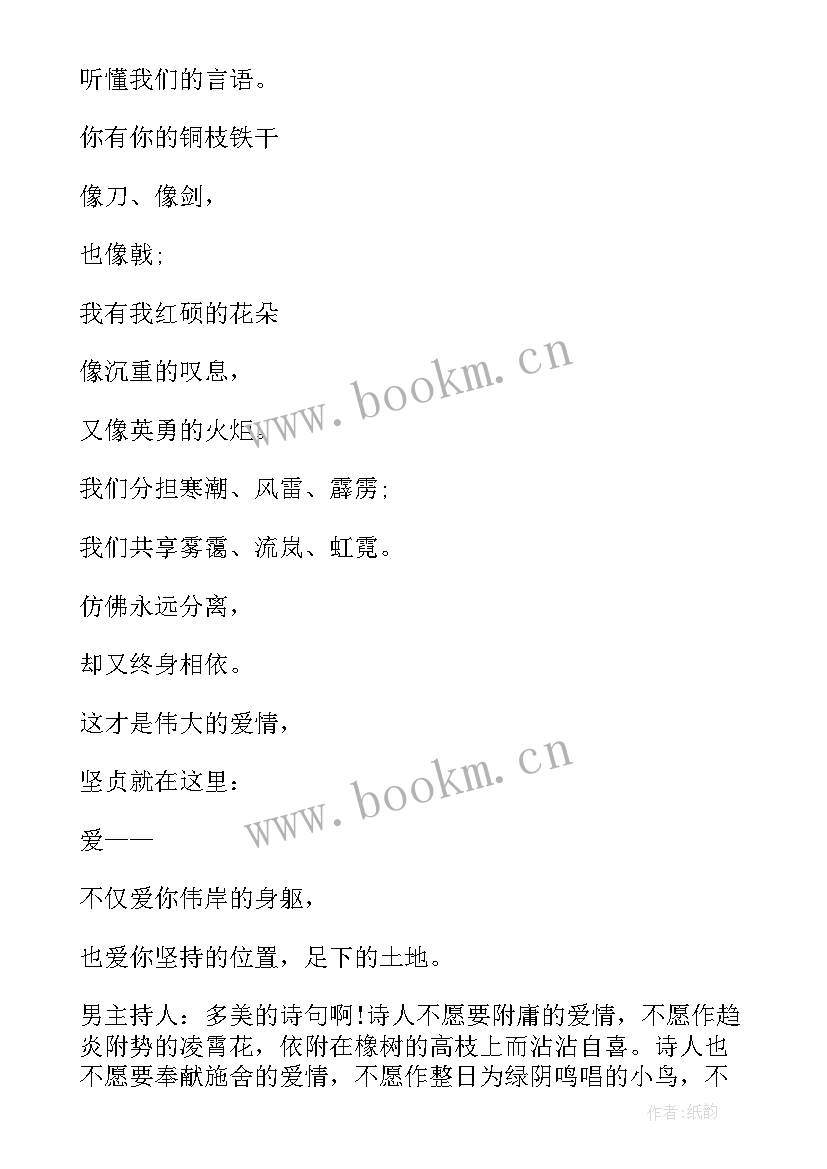 听懂我们的言语。

你有你的铜枝铁干

像刀、像剑，

也像戟；

我有我红硕的花朵

像沉重的叹息，

又像英勇的火炬。

我们分担寒潮、风雷、霹雳；

我们共享雾霭、流岚、虹霓。

仿佛永远分离，

却又终身相依。

这才是伟大的爱情，

坚贞就在这里：

爱——

不仅爱你伟岸的身躯，

也爱你坚持的位置，足下的土地。

男主持人：多美的诗句啊!诗人不愿要附庸的爱情，不愿作趋炎附势的凌霄花，依附在橡树的高枝上而沾沾自喜。诗人也不愿要奉献施舍的爱情，不愿作整日为绿阴鸣唱的小鸟，不

www.bookm.cn

www.bookm.cn

作者:纸韵